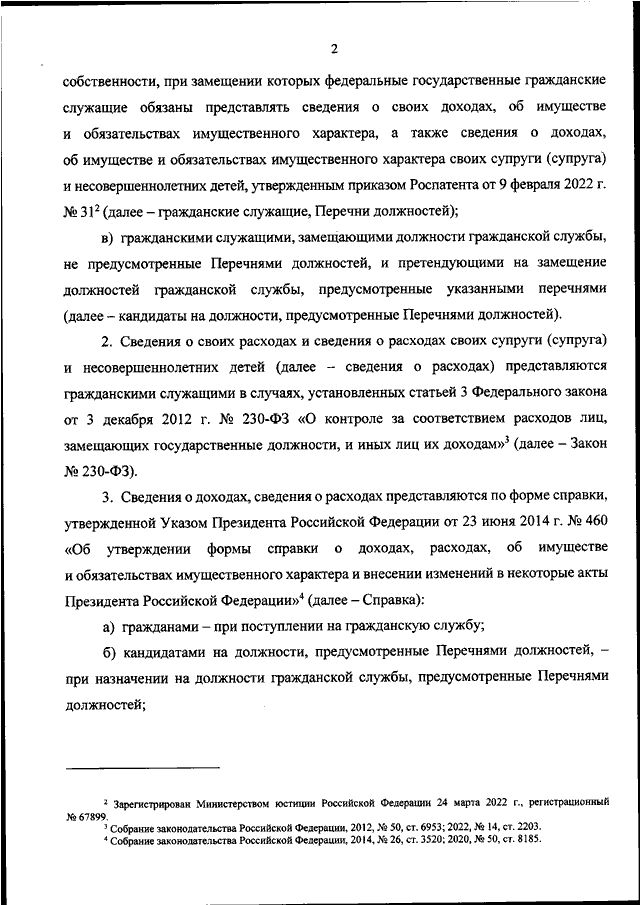 2

собственности, при замещении которых федеральные государственные гражданские служащие обязаны представлять сведения о своих доходах, об имуществе и обязательствах имущественного характера, а также сведения о доходах, об имуществе и обязательствах имущественного характера своих супруги (супруга) и несовершеннолетних детей, утвержденным приказом Роспатента от 9 февраля 2022 г. № 31$^2$ (далее – гражданские служащие, Перечни должностей);

в) гражданскими служащими, замещающими должности гражданской службы, не предусмотренные Перечнями должностей, и претендующими на замещение должностей гражданской службы, предусмотренные указанными перечнями (далее – кандидаты на должности, предусмотренные Перечнями должностей).

2. Сведения о своих расходах и сведения о расходах своих супруги (супруга) и несовершеннолетних детей (далее – сведения о расходах) представляются гражданскими служащими в случаях, установленных статьей 3 Федерального закона от 3 декабря 2012 г. № 230-ФЗ «О контроле за соответствием расходов лиц, замещающих государственные должности, и иных лиц их доходам»$^3$ (далее – Закон № 230-ФЗ).

3. Сведения о доходах, сведения о расходах представляются по форме справки, утвержденной Указом Президента Российской Федерации от 23 июня 2014 г. № 460 «Об утверждении формы справки о доходах, расходах, об имуществе и обязательствах имущественного характера и внесении изменений в некоторые акты Президента Российской Федерации»$^4$ (далее – Справка):

а) гражданами – при поступлении на гражданскую службу;

б) кандидатами на должности, предусмотренные Перечнями должностей, – при назначении на должности гражданской службы, предусмотренные Перечнями должностей;

$^2$ Зарегистрирован Министерством юстиции Российской Федерации 24 марта 2022 г., регистрационный № 67899.
$^3$ Собрание законодательства Российской Федерации, 2012, № 50, ст. 6953; 2022, № 14, ст. 2203.
$^4$ Собрание законодательства Российской Федерации, 2014, № 26, ст. 3520; 2020, № 50, ст. 8185.